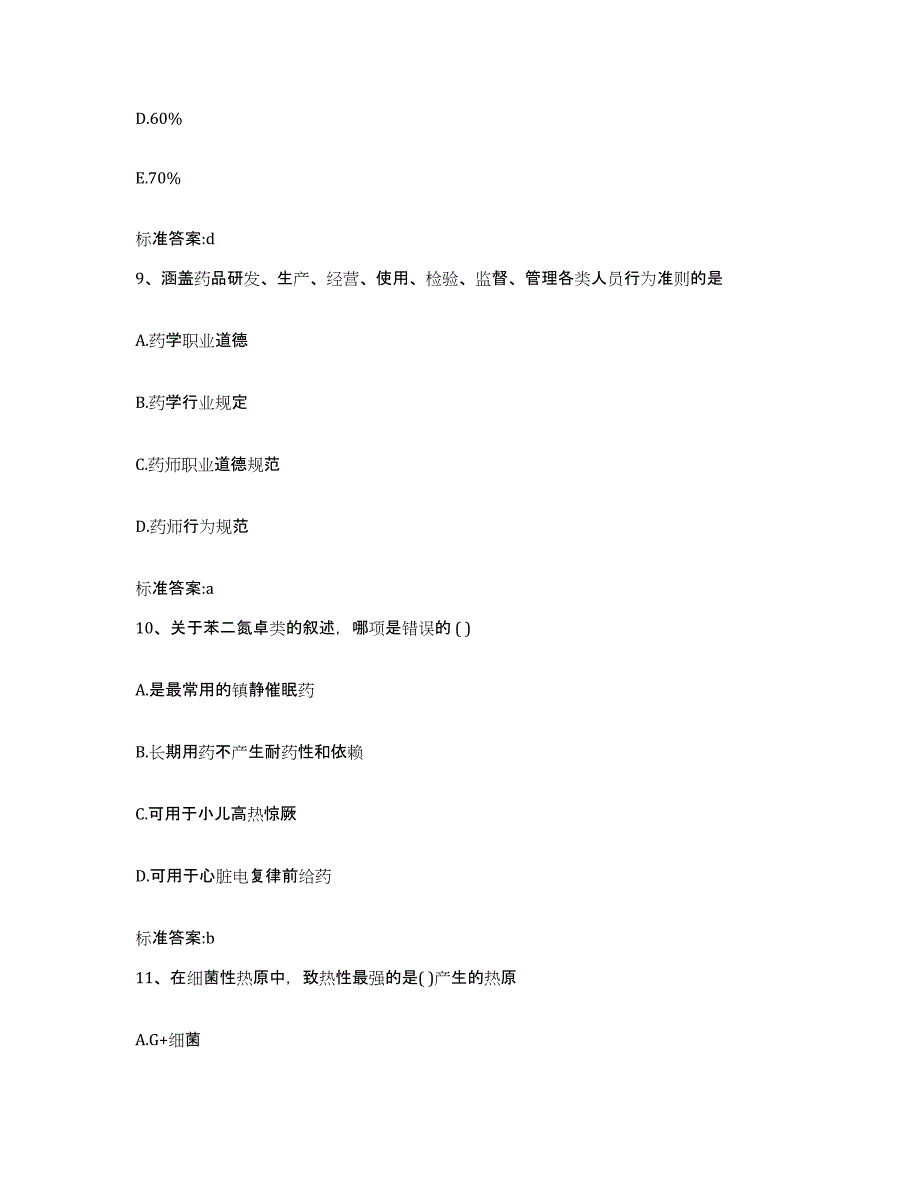 D.60%

E.70%

标准答案:d

9、涵盖药品研发、生产、经营、使用、检验、监督、管理各类人员行为准则的是

A.药学职业道德

B.药学行业规定

C.药师职业道德规范

D.药师行为规范

标准答案:a

10、关于苯二氮卓类的叙述，哪项是错误的 ( )

A.是最常用的镇静催眠药

B.长期用药不产生耐药性和依赖

C.可用于小儿高热惊厥

D.可用于心脏电复律前给药

标准答案:b

11、在细菌性热原中，致热性最强的是( )产生的热原

A.G+细菌